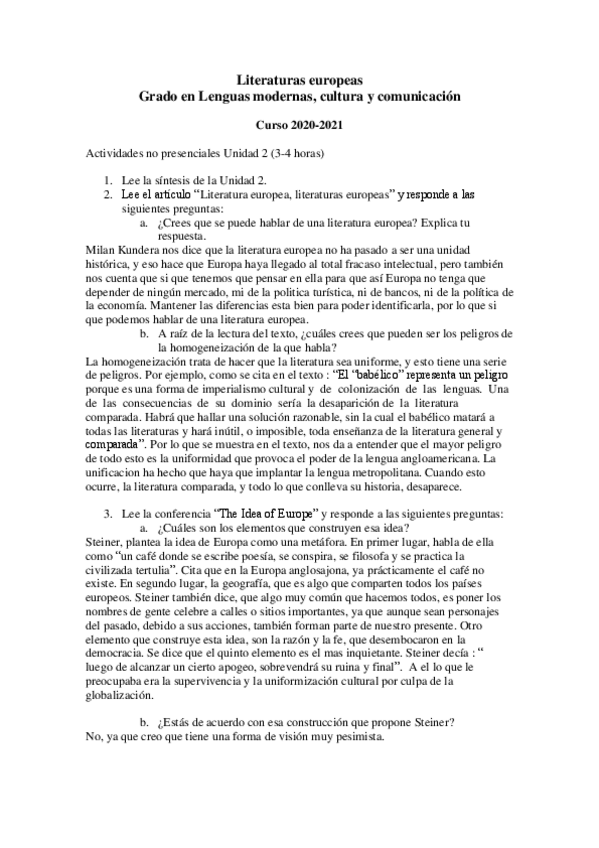 Literaturas europeas
Grado en Lenguas modernas, cultura y comunicación

Curso 2020-2021

Actividades no presenciales Unidad 2 (3-4 horas)

1. Lee la síntesis de la Unidad 2.
2. Lee el artículo "Literatura europea, literaturas europeas" y responde a las siguientes preguntas:
a. ¿Crees que se puede hablar de una literatura europea? Explica tu respuesta.

Milan Kundera nos dice que la literatura europea no ha pasado a ser una unidad histórica, y eso hace que Europa haya llegado al total fracaso intelectual, pero también nos cuenta que si que tenemos que pensar en ella para que así Europa no tenga que depender de ningún mercado, mi de la política turística, ni de bancos, ni de la política de la economía. Mantener las diferencias esta bien para poder identificarla, por lo que si que podemos hablar de una literatura europea.

b. A raíz de la lectura del texto, ¿cuáles crees que pueden ser los peligros de la homogeneización de la que habla?

La homogeneización trata de hacer que la literatura sea uniforme, y esto tiene una serie de peligros. Por ejemplo, como se cita en el texto : "El "babélico" representa un peligro porque es una forma de imperialismo cultural y de colonización de las lenguas. Una de las consecuencias de su dominio sería la desaparición de la literatura comparada. Habrá que hallar una solución razonable, sin la cual el babélico matará a todas las literaturas y hará inútil, o imposible, toda enseñanza de la literatura general y comparada". Por lo que se muestra en el texto, nos da a entender que el mayor peligro de todo esto es la uniformidad que provoca el poder de la lengua angloamericana. La unificacion ha hecho que haya que implantar la lengua metropolitana. Cuando esto ocurre, la literatura comparada, y todo lo que conlleva su historia, desaparece.

3. Lee la conferencia "The Idea of Europe" y responde a las siguientes preguntas:
a. ¿Cuáles son los elementos que construyen esa idea?

Steiner, plantea la idea de Europa como una metáfora. En primer lugar, habla de ella como "un café donde se escribe poesía, se conspira, se filosofa y se practica la civilizada tertulia". Cita que en la Europa anglosajona, ya prácticamente el café no existe. En segundo lugar, la geografía, que es algo que comparten todos los países europeos. Steiner también dice, que algo muy común que hacemos todos, es poner los nombres de gente celebre a calles o sitios importantes, ya que aunque sean personajes del pasado, debido a sus acciones, también forman parte de nuestro presente. Otro elemento que construye esta idea, son la razón y la fe, que desembocaron en la democracia. Se dice que el quinto elemento es el mas inquietante. Steiner decía : " luego de alcanzar un cierto apogeo, sobrevendrá su ruina y final". A el lo que le preocupaba era la supervivencia y la uniformización cultural por culpa de la globalización.

b. ¿Estás de acuerdo con esa construcción que propone Steiner?

No, ya que creo que tiene una forma de visión muy pesimista.